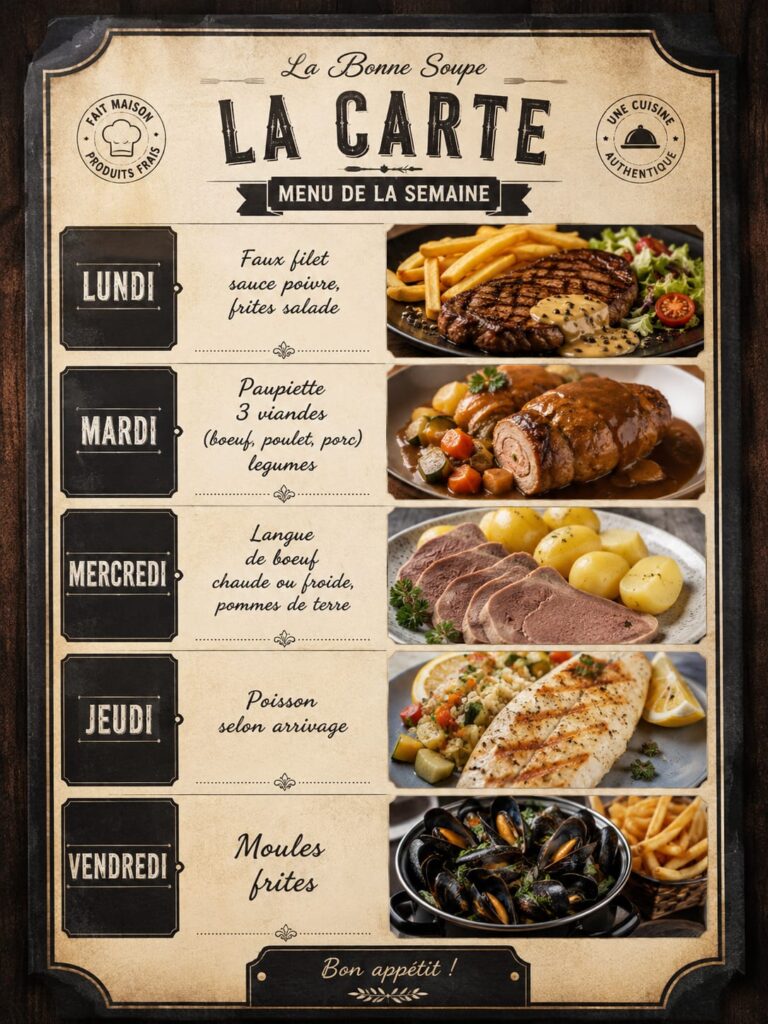 La Bonne Soupe

FAIT MAISON
PRODUITS FRAIS

LA CARTE

UNE CUISINE
AUTHENTIQUE

MENU DE LA SEMAINE

LUNDI

Faux filet
sauce poivre,
frites salade

MARDI

Paupiette
3 viandes
(boeuf, poulet, porc)
legumes

MERCREDI

Langue
de boeuf
chaude ou froide,
pommes de terre

JEUDI

Poisson
selon arrivage

VENDREDI

Moules
frites

Bon appétit !